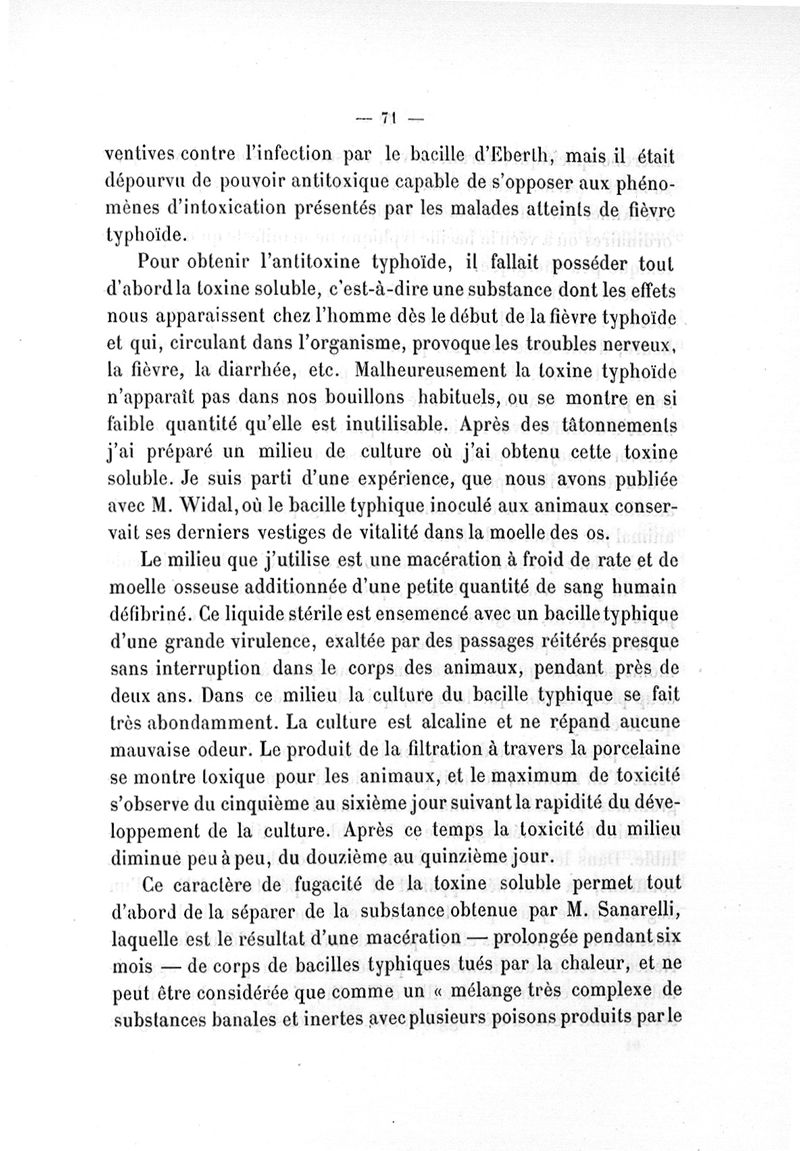 — 71 —

ventives contre l'infection par le bacille d'Eberth, mais il était dépourvu de pouvoir antitoxique capable de s'opposer aux phénomènes d'intoxication présentés par les malades atteints de fièvre typhoïde.

Pour obtenir l'antitoxine typhoïde, il fallait posséder tout d'abord la toxine soluble, c'est-à-dire une substance dont les effets nous apparaissent chez l'homme dès le début de la fièvre typhoïde et qui, circulant dans l'organisme, provoque les troubles nerveux, la fièvre, la diarrhée, etc. Malheureusement la toxine typhoïde n'apparaît pas dans nos bouillons habituels, ou se montre en si faible quantité qu'elle est inutilisable. Après des tâtonnements j'ai préparé un milieu de culture où j'ai obtenu cette toxine soluble. Je suis parti d'une expérience, que nous avons publiée avec M. Widal, où le bacille typhique inoculé aux animaux conservait ses derniers vestiges de vitalité dans la moelle des os.

Le milieu que j'utilise est une macération à froid de rate et de moelle osseuse additionnée d'une petite quantité de sang humain défibriné. Ce liquide stérile est ensemencé avec un bacille typhique d'une grande virulence, exaltée par des passages réitérés presque sans interruption dans le corps des animaux, pendant près de deux ans. Dans ce milieu la culture du bacille typhique se fait très abondamment. La culture est alcaline et ne répand aucune mauvaise odeur. Le produit de la filtration à travers la porcelaine se montre toxique pour les animaux, et le maximum de toxicité s'observe du cinquième au sixième jour suivant la rapidité du développement de la culture. Après ce temps la toxicité du milieu diminue peu à peu, du douzième au quinzième jour.

Ce caractère de fugacité de la toxine soluble permet tout d'abord de la séparer de la substance obtenue par M. Sanarelli, laquelle est le résultat d'une macération — prolongée pendant six mois — de corps de bacilles typhiques tués par la chaleur, et ne peut être considérée que comme un « mélange très complexe de substances banales et inertes avec plusieurs poisons produits par le